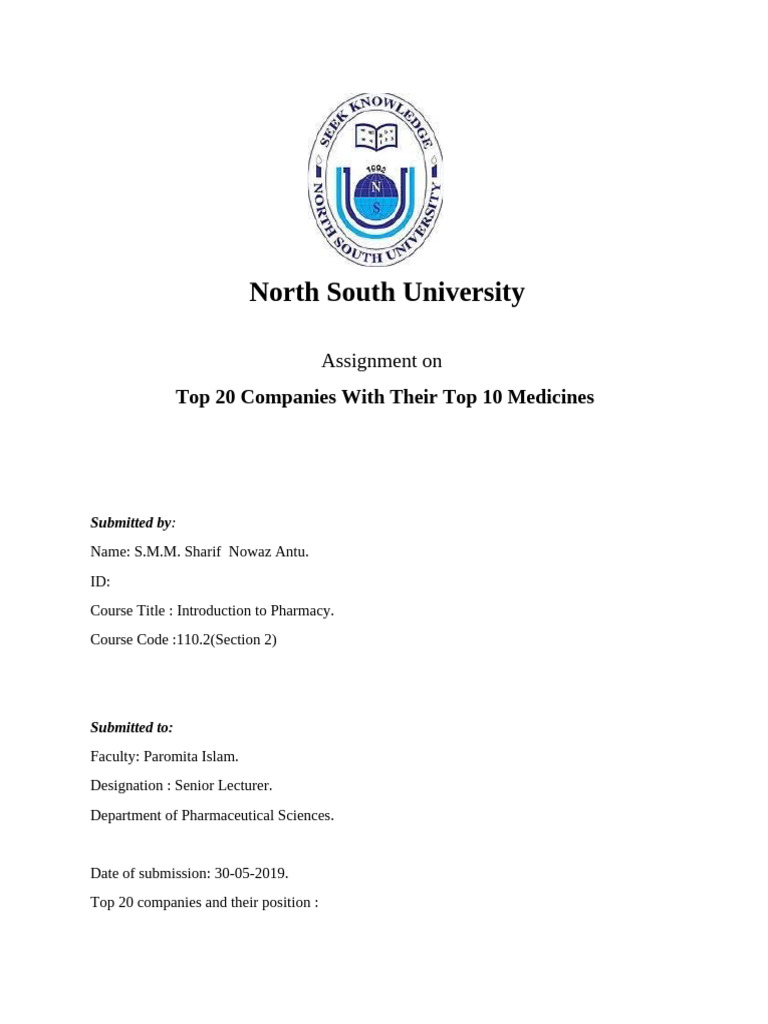 SEEK KNOWLEDGE
1992
N
S
NORTH SOUTH UNIVERSITY

North South University

Assignment on

Top 20 Companies With Their Top 10 Medicines

Submitted by:

Name: S.M.M. Sharif Nowaz Antu.

ID:

Course Title : Introduction to Pharmacy.

Course Code :110.2(Section 2)

Submitted to:

Faculty: Paromita Islam.

Designation : Senior Lecturer.

Department of Pharmaceutical Sciences.

Date of submission: 30-05-2019.

Top 20 companies and their position :